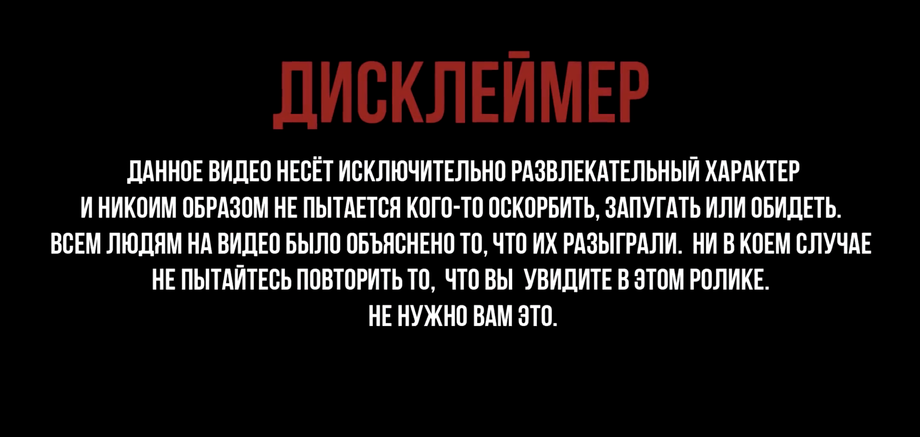 ДИСКЛЕЙМЕР

ДАННОЕ ВИДЕО НЕСЁТ ИСКЛЮЧИТЕЛЬНО РАЗВЛЕКАТЕЛЬНЫЙ ХАРАКТЕР И НИКОИМ ОБРАЗОМ НЕ ПЫТАЕТСЯ КОГО-ТО ОСКОРБИТЬ, ЗАПУГАТЬ ИЛИ ОБИДЕТЬ. ВСЕМ ЛЮДЯМ НА ВИДЕО БЫЛО ОБЪЯСНЕНО ТО, ЧТО ИХ РАЗЫГРАЛИ. НИ В КОЕМ СЛУЧАЕ НЕ ПЫТАЙТЕСЬ ПОВТОРИТЬ ТО, ЧТО ВЫ УВИДИТЕ В ЭТОМ РОЛИКЕ. НЕ НУЖНО ВАМ ЭТО.